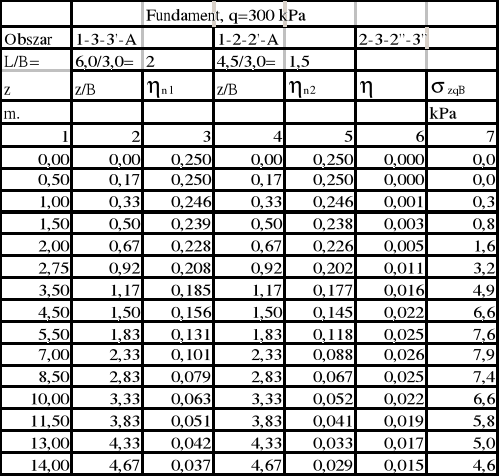 |  |  | Fundament, q=300 kPa |  |  |  |  |
|---|---|---|---|---|---|---|
| Obszar | 1-3-3'-A |  | 1-2-2'-A |  | 2-3-2''-3'' |  |
| L/B= | 6,0/3,0= | 2 | 4,5/3,0= | 1,5 |  |  |
| z | z/B | $\eta_{n1}$ | z/B | $\eta_{n2}$ | $\eta$ | $\sigma_{zqB}$ |
| m. |  |  |  |  |  | kPa |
| 1 | 2 | 3 | 4 | 5 | 6 | 7 |
| 0,00 | 0,00 | 0,250 | 0,00 | 0,250 | 0,000 | 0,0 |
| 0,50 | 0,17 | 0,250 | 0,17 | 0,250 | 0,000 | 0,0 |
| 1,00 | 0,33 | 0,246 | 0,33 | 0,246 | 0,001 | 0,3 |
| 1,50 | 0,50 | 0,239 | 0,50 | 0,238 | 0,003 | 0,8 |
| 2,00 | 0,67 | 0,228 | 0,67 | 0,226 | 0,005 | 1,6 |
| 2,75 | 0,92 | 0,208 | 0,92 | 0,202 | 0,011 | 3,2 |
| 3,50 | 1,17 | 0,185 | 1,17 | 0,177 | 0,016 | 4,9 |
| 4,50 | 1,50 | 0,156 | 1,50 | 0,145 | 0,022 | 6,6 |
| 5,50 | 1,83 | 0,131 | 1,83 | 0,118 | 0,025 | 7,6 |
| 7,00 | 2,33 | 0,101 | 2,33 | 0,088 | 0,026 | 7,9 |
| 8,50 | 2,83 | 0,079 | 2,83 | 0,067 | 0,025 | 7,4 |
| 10,00 | 3,33 | 0,063 | 3,33 | 0,052 | 0,022 | 6,6 |
| 11,50 | 3,83 | 0,051 | 3,83 | 0,041 | 0,019 | 5,8 |
| 13,00 | 4,33 | 0,042 | 4,33 | 0,033 | 0,017 | 5,0 |
| 14,00 | 4,67 | 0,037 | 4,67 | 0,029 | 0,015 | 4,6 |